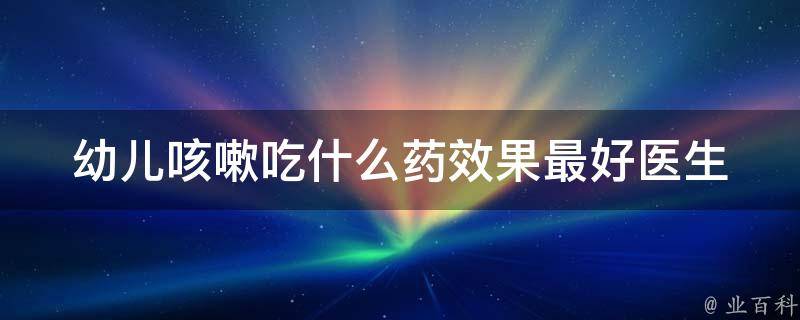 幼儿咳嗽吃什么药效果最好医生

@ 业百科